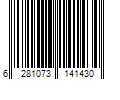 6 281073 141430